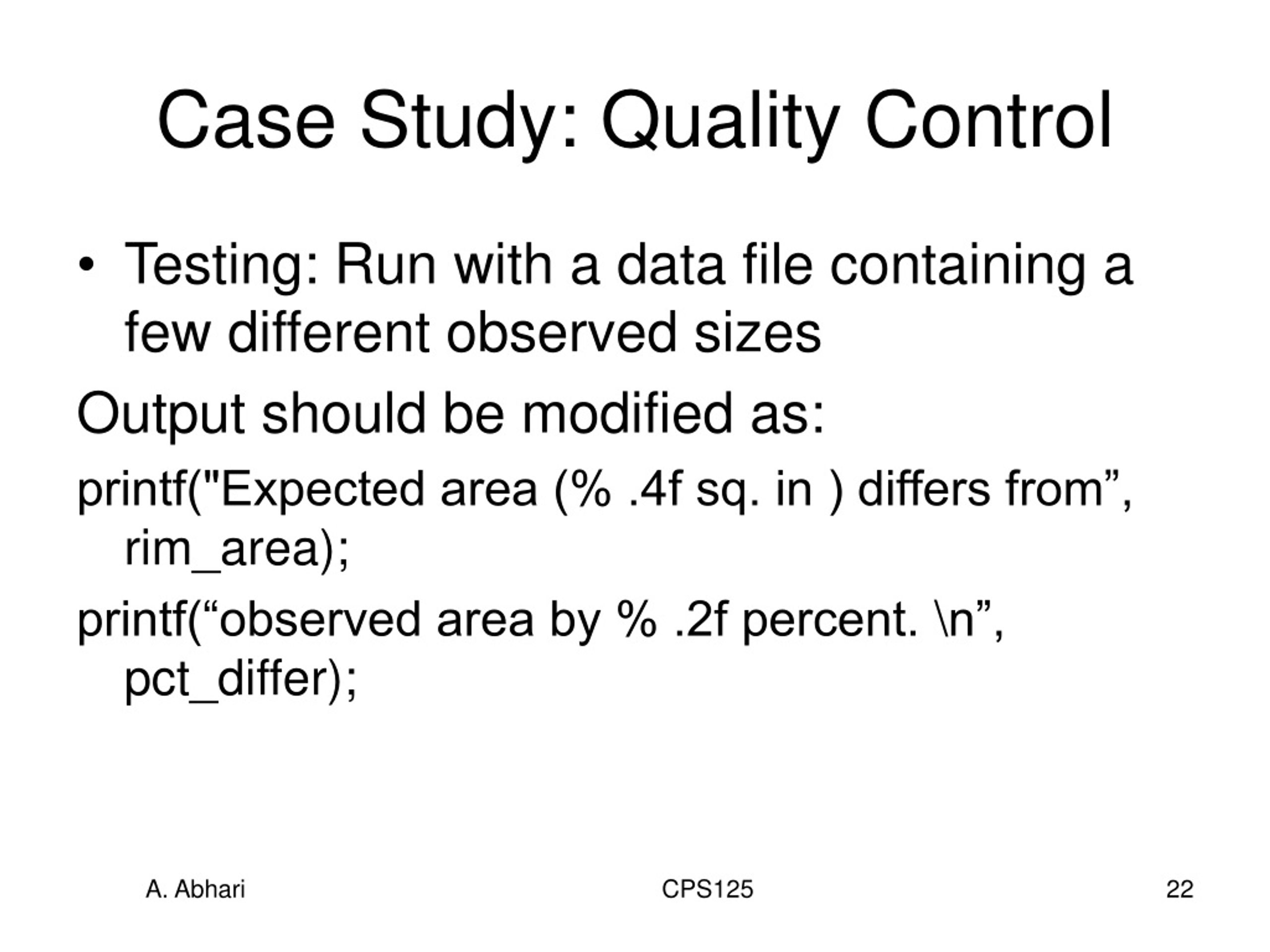 Case Study: Quality Control

• Testing: Run with a data file containing a few different observed sizes

Output should be modified as:

printf("Expected area (% .4f sq. in ) differs from”, rim_area);

printf(“observed area by % .2f percent. \n”, pct_differ);

A. Abhari

CPS125

22